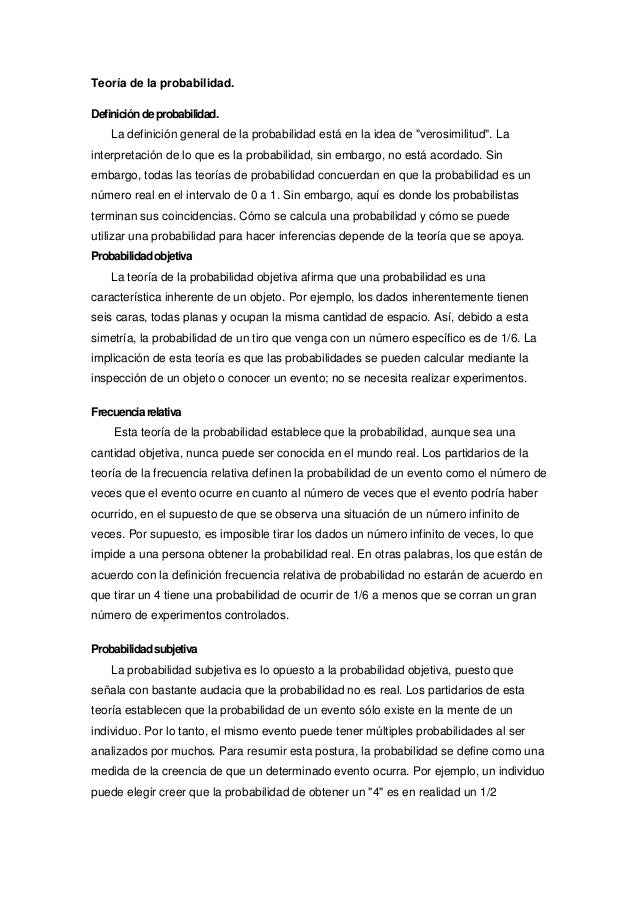 Teoría de la probabilidad.

Definición de probabilidad.

La definición general de la probabilidad está en la idea de "verosimilitud". La interpretación de lo que es la probabilidad, sin embargo, no está acordado. Sin embargo, todas las teorías de probabilidad concuerdan en que la probabilidad es un número real en el intervalo de 0 a 1. Sin embargo, aquí es donde los probabilistas terminan sus coincidencias. Cómo se calcula una probabilidad y cómo se puede utilizar una probabilidad para hacer inferencias depende de la teoría que se apoya.

Probabilidad objetiva

La teoría de la probabilidad objetiva afirma que una probabilidad es una característica inherente de un objeto. Por ejemplo, los dados inherentemente tienen seis caras, todas planas y ocupan la misma cantidad de espacio. Así, debido a esta simetría, la probabilidad de un tiro que venga con un número específico es de 1/6. La implicación de esta teoría es que las probabilidades se pueden calcular mediante la inspección de un objeto o conocer un evento; no se necesita realizar experimentos.

Frecuencia relativa

Esta teoría de la probabilidad establece que la probabilidad, aunque sea una cantidad objetiva, nunca puede ser conocida en el mundo real. Los partidarios de la teoría de la frecuencia relativa definen la probabilidad de un evento como el número de veces que el evento ocurre en cuanto al número de veces que el evento podría haber ocurrido, en el supuesto de que se observa una situación de un número infinito de veces. Por supuesto, es imposible tirar los dados un número infinito de veces, lo que impide a una persona obtener la probabilidad real. En otras palabras, los que están de acuerdo con la definición frecuencia relativa de probabilidad no estarán de acuerdo en que tirar un 4 tiene una probabilidad de ocurrir de 1/6 a menos que se corran un gran número de experimentos controlados.

Probabilidad subjetiva

La probabilidad subjetiva es lo opuesto a la probabilidad objetiva, puesto que señala con bastante audacia que la probabilidad no es real. Los partidarios de esta teoría establecen que la probabilidad de un evento sólo existe en la mente de un individuo. Por lo tanto, el mismo evento puede tener múltiples probabilidades al ser analizados por muchos. Para resumir esta postura, la probabilidad se define como una medida de la creencia de que un determinado evento ocurra. Por ejemplo, un individuo puede elegir creer que la probabilidad de obtener un "4" es en realidad un 1/2